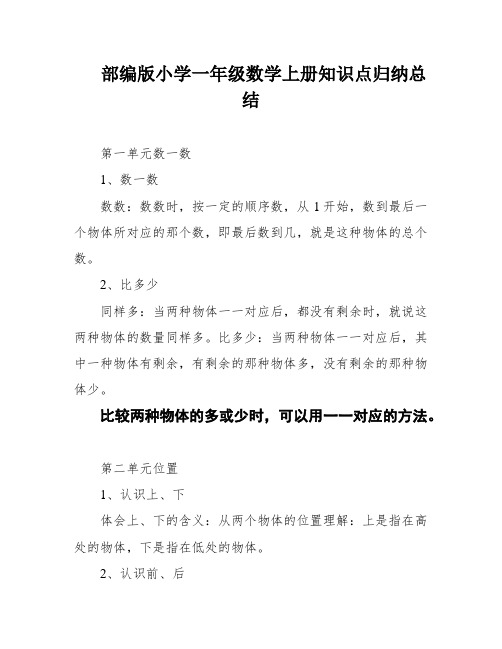 部编版小学一年级数学上册知识点归纳总结

第一单元数一数

1、数一数

数数：数数时，按一定的顺序数，从 1 开始，数到最后一个物体所对应的那个数，即最后数到几，就是这种物体的总个数。

2、比多少

同样多：当两种物体一一对应后，都没有剩余时，就说这两种物体的数量同样多。比多少：当两种物体一一对应后，其中一种物体有剩余，有剩余的那种物体多，没有剩余的那种物体少。

比较两种物体的多或少时，可以用一一对应的方法。

第二单元位置

1、认识上、下

体会上、下的含义：从两个物体的位置理解：上是指在高处的物体，下是指在低处的物体。

2、认识前、后